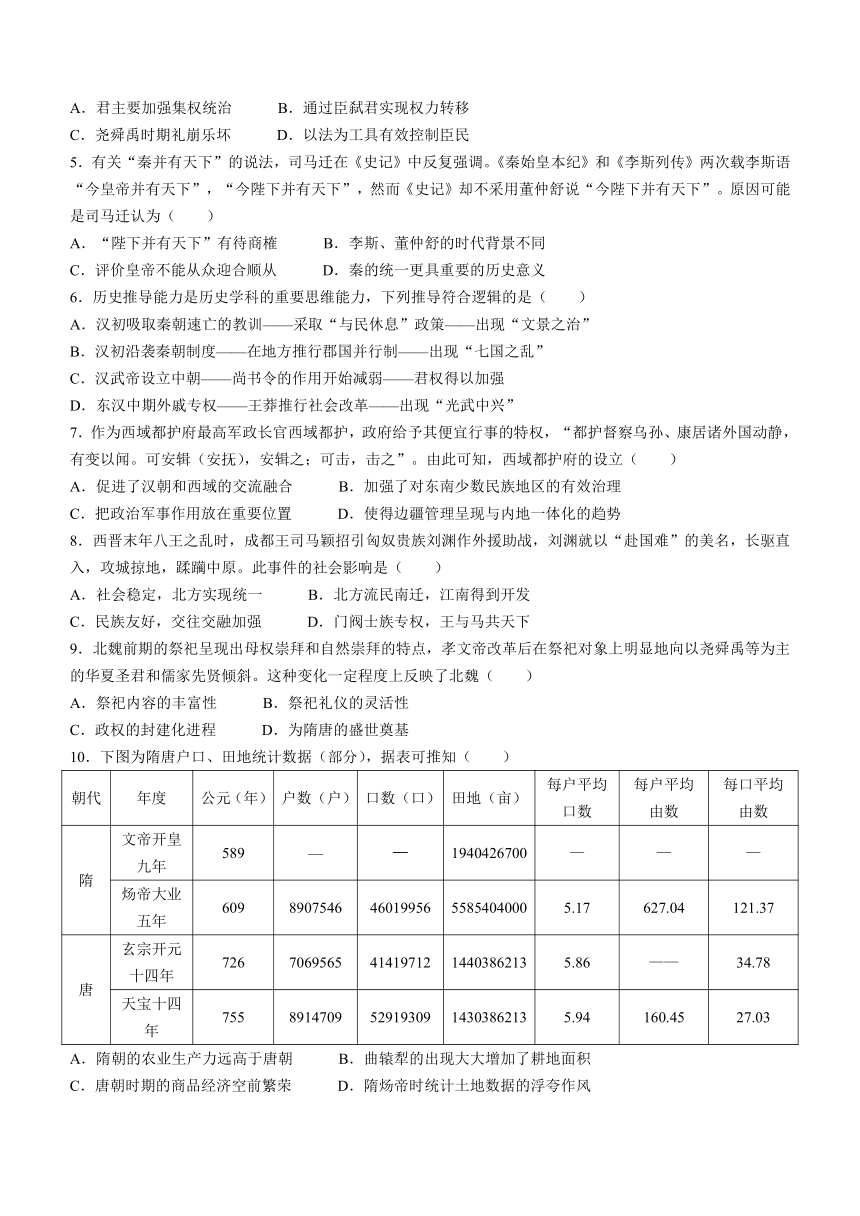 A．君主要加强集权统治　　　B．通过臣弑君实现权力转移
C．尧舜禹时期礼崩乐坏　　　D．以法为工具有效控制臣民
5．有关“秦并有天下”的说法，司马迁在《史记》中反复强调。《秦始皇本纪》和《李斯列传》两次载李斯语“今皇帝并有天下”，“今陛下并有天下”，然而《史记》却不采用董仲舒说“今陛下并有天下”。原因可能是司马迁认为（　　）
A．“陛下并有天下”有待商榷　　B．李斯、董仲舒的时代背景不同
C．评价皇帝不能从众迎合顺从　　D．秦的统一更具重要的历史意义
6．历史推导能力是历史学科的重要思维能力，下列推导符合逻辑的是（　　）
A．汉初吸取秦朝速亡的教训——采取“与民休息”政策——出现“文景之治”
B．汉初沿袭秦朝制度——在地方推行郡国并行制——出现“七国之乱”
C．汉武帝设立中朝——尚书令的作用开始减弱——君权得以加强
D．东汉中期外戚专权——王莽推行社会改革——出现“光武中兴”
7．作为西域都护府最高军政长官西域都护，政府给予其便宜行事的特权，“都护督察乌孙、康居诸外国动静，有变以闻。可安辑（安抚），安辑之；可击，击之”。由此可知，西域都护府的设立（　　）
A．促进了汉朝和西域的交流融合　　B．加强了对东南少数民族地区的有效治理
C．把政治军事作用放在重要位置　　D．使得边疆管理呈现与内地一体化的趋势
8．西晋末年八王之乱时，成都王司马颖招引匈奴贵族刘渊作外援助战，刘渊就以“赴国难”的美名，长驱直入，攻城掠地，蹂躏中原。此事件的社会影响是（　　）
A．社会稳定，北方实现统一　　B．北方流民南迁，江南得到开发
C．民族友好，交往交融加强　　D．门阀士族专权，王与马共天下
9．北魏前期的祭祀呈现出母权崇拜和自然崇拜的特点，孝文帝改革后在祭祀对象上明显地向以尧舜禹等为主的华夏圣君和儒家先贤倾斜。这种变化一定程度上反映了北魏（　　）
A．祭祀内容的丰富性　　B．祭祀礼仪的灵活性
C．政权的封建化进程　　D．为隋唐的盛世奠基
10．下图为隋唐户口、田地统计数据（部分），据表可推知（　　）

| 朝代 | 年度 | 公元（年） | 户数（户） | 口数（口） | 田地（亩） | 每户平均口数 | 每户平均亩数 | 每口平均亩数 |
|---|---|---|---|---|---|---|---|---|
| 隋 | 文帝开皇九年 | 589 | — | — | 1940426700 | — | — | — |
| 隋 | 炀帝大业五年 | 609 | 8907546 | 46019956 | 5585404000 | 5.17 | 627.04 | 121.37 |
| 唐 | 玄宗开元十四年 | 726 | 7069565 | 41419712 | 1440386213 | 5.86 | —— | 34.78 |
| 唐 | 天宝十四年 | 755 | 8914709 | 52919309 | 1430386213 | 5.94 | 160.45 | 27.03 |

A．隋朝的农业生产力远高于唐朝　　B．曲辕犁的出现大大增加了耕地面积
C．唐朝时期的商品经济空前繁荣　　D．隋炀帝时统计土地数据的浮夸作风